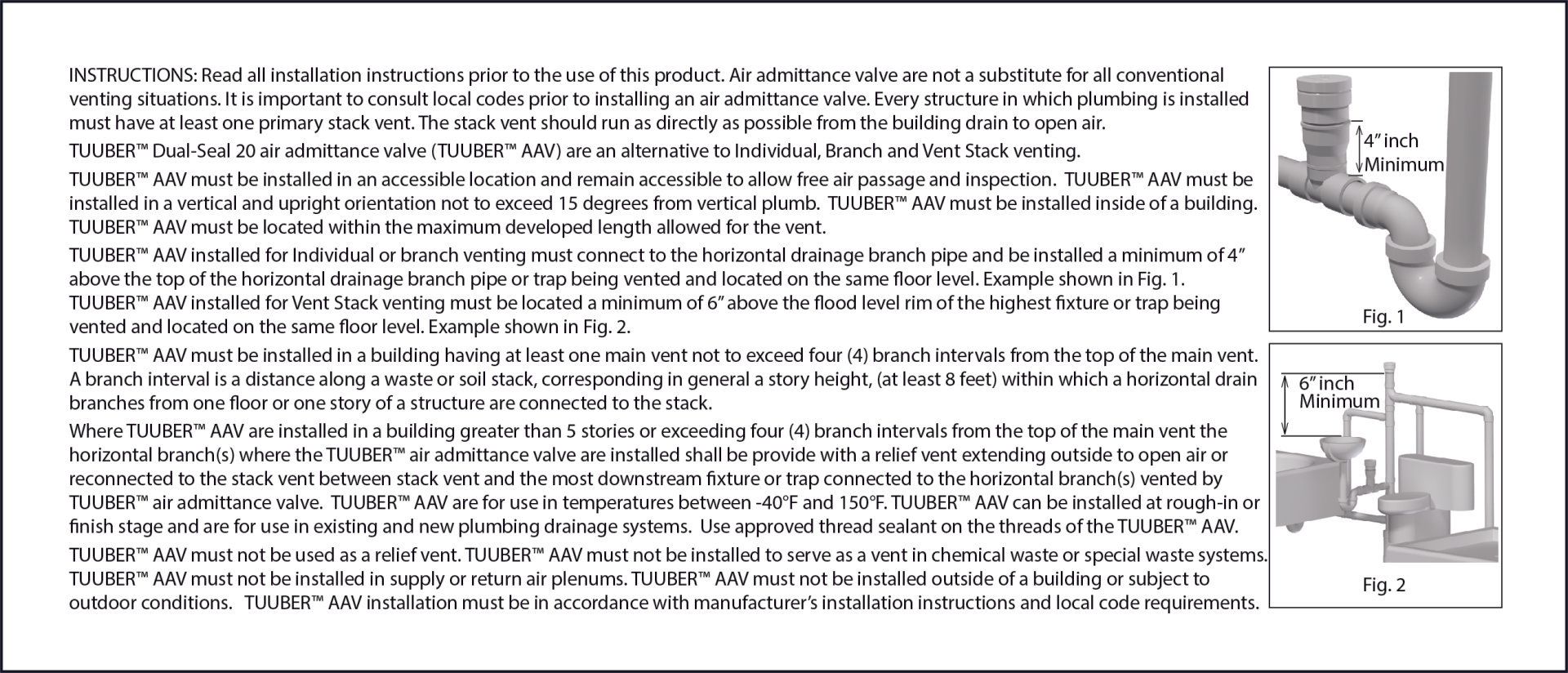 INSTRUCTIONS: Read all installation instructions prior to the use of this product. Air admittance valve are not a substitute for all conventional venting situations. It is important to consult local codes prior to installing an air admittance valve. Every structure in which plumbing is installed must have at least one primary stack vent. The stack vent should run as directly as possible from the building drain to open air.

TUUBER™ Dual-Seal 20 air admittance valve (TUUBER™ AAV) are an alternative to Individual, Branch and Vent Stack venting.

TUUBER™ AAV must be installed in an accessible location and remain accessible to allow free air passage and inspection. TUUBER™ AAV must be installed in a vertical and upright orientation not to exceed 15 degrees from vertical plumb. TUUBER™ AAV must be installed inside of a building. TUUBER™ AAV must be located within the maximum developed length allowed for the vent.

TUUBER™ AAV installed for Individual or branch venting must connect to the horizontal drainage branch pipe and be installed a minimum of 4" above the top of the horizontal drainage branch pipe or trap being vented and located on the same floor level. Example shown in Fig. 1. TUUBER™ AAV installed for Vent Stack venting must be located a minimum of 6" above the flood level rim of the highest fixture or trap being vented and located on the same floor level. Example shown in Fig. 2.

TUUBER™ AAV must be installed in a building having at least one main vent not to exceed four (4) branch intervals from the top of the main vent. A branch interval is a distance along a waste or soil stack, corresponding in general a story height, (at least 8 feet) within which a horizontal drain branches from one floor or one story of a structure are connected to the stack.

Where TUUBER™ AAV are installed in a building greater than 5 stories or exceeding four (4) branch intervals from the top of the main vent the horizontal branch(s) where the TUUBER™ air admittance valve are installed shall be provide with a relief vent extending outside to open air or reconnected to the stack vent between stack vent and the most downstream fixture or trap connected to the horizontal branch(s) vented by TUUBER™ air admittance valve. TUUBER™ AAV are for use in temperatures between -40°F and 150°F. TUUBER™ AAV can be installed at rough-in or finish stage and are for use in existing and new plumbing drainage systems. Use approved thread sealant on the threads of the TUUBER™ AAV.

TUUBER™ AAV must not be used as a relief vent. TUUBER™ AAV must not be installed to serve as a vent in chemical waste or special waste systems. TUUBER™ AAV must not be installed in supply or return air plenums. TUUBER™ AAV must not be installed outside of a building or subject to outdoor conditions. TUUBER™ AAV installation must be in accordance with manufacturer's installation instructions and local code requirements.

4" inch
Minimum
Fig. 1

6" inch
Minimum
Fig. 2